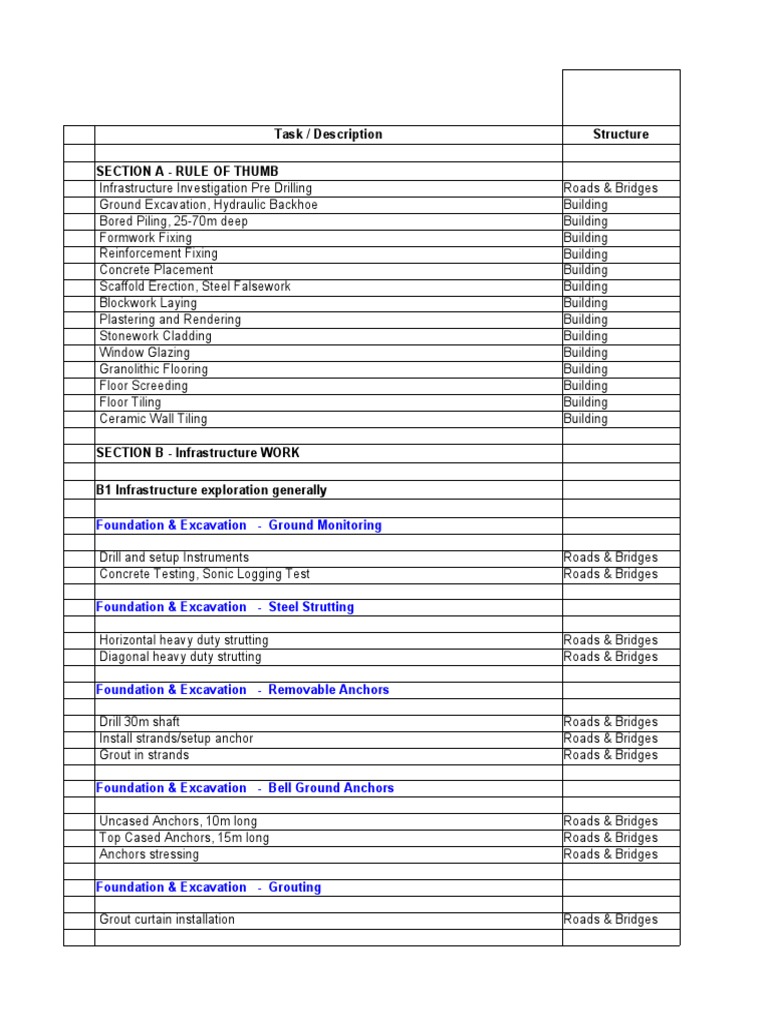 | | Task / Description | Structure |
|---|---|---|
| | | |
| | SECTION A - RULE OF THUMB | |
| | Infrastructure Investigation Pre Drilling | Roads & Bridges |
| | Ground Excavation, Hydraulic Backhoe | Building |
| | Bored Piling, 25-70m deep | Building |
| | Formwork Fixing | Building |
| | Reinforcement Fixing | Building |
| | Concrete Placement | Building |
| | Scaffold Erection, Steel Falsework | Building |
| | Blockwork Laying | Building |
| | Plastering and Rendering | Building |
| | Stonework Cladding | Building |
| | Window Glazing | Building |
| | Granolithic Flooring | Building |
| | Floor Screeding | Building |
| | Floor Tiling | Building |
| | Ceramic Wall Tiling | Building |
| | | |
| | SECTION B - Infrastructure WORK | |
| | | |
| | B1 Infrastructure exploration generally | |
| | | |
| | Foundation & Excavation - Ground Monitoring | |
| | | |
| | Drill and setup Instruments | Roads & Bridges |
| | Concrete Testing, Sonic Logging Test | Roads & Bridges |
| | | |
| | Foundation & Excavation - Steel Strutting | |
| | | |
| | Horizontal heavy duty strutting | Roads & Bridges |
| | Diagonal heavy duty strutting | Roads & Bridges |
| | | |
| | Foundation & Excavation - Removable Anchors | |
| | | |
| | Drill 30m shaft | Roads & Bridges |
| | Install strands/setup anchor | Roads & Bridges |
| | Grout in strands | Roads & Bridges |
| | | |
| | Foundation & Excavation - Bell Ground Anchors | |
| | | |
| | Uncased Anchors, 10m long | Roads & Bridges |
| | Top Cased Anchors, 15m long | Roads & Bridges |
| | Anchors stressing | Roads & Bridges |
| | | |
| | Foundation & Excavation - Grouting | |
| | | |
| | Grout curtain installation | Roads & Bridges |
| | | |